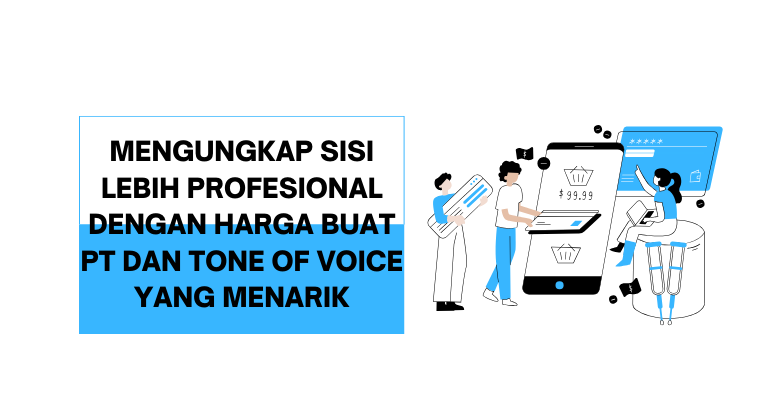 MENGUNGKAP SISI LEBIH PROFESIONAL DENGAN HARGA BUAT PT DAN TONE OF VOICE YANG MENARIK

$ 99.99

*****